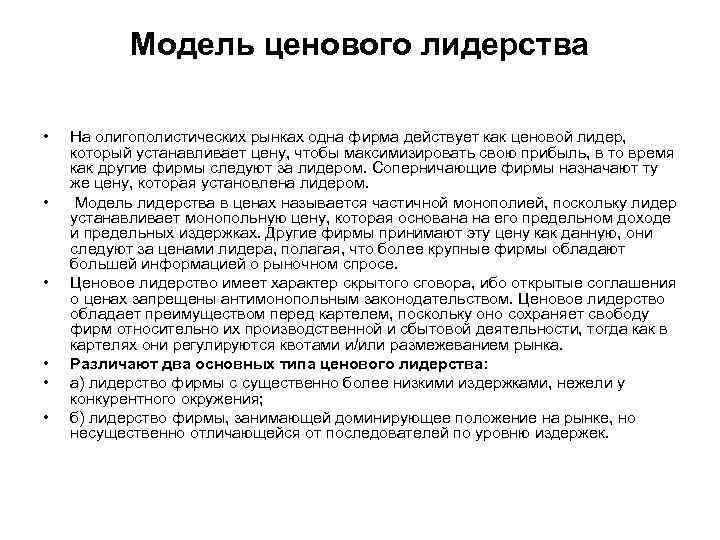 Модель ценового лидерства

• На олигополистических рынках одна фирма действует как ценовой лидер, который устанавливает цену, чтобы максимизировать свою прибыль, в то время как другие фирмы следуют за лидером. Соперничающие фирмы назначают ту же цену, которая установлена лидером.

• Модель лидерства в ценах называется частичной монополией, поскольку лидер устанавливает монопольную цену, которая основана на его предельном доходе и предельных издержках. Другие фирмы принимают эту цену как данную, они следуют за ценами лидера, полагая, что более крупные фирмы обладают большей информацией о рыночном спросе.

• Ценовое лидерство имеет характер скрытого сговора, ибо открытые соглашения о ценах запрещены антимонопольным законодательством. Ценовое лидерство обладает преимуществом перед картелем, поскольку оно сохраняет свободу фирм относительно их производственной и сбытовой деятельности, тогда как в картелях они регулируются квотами и/или размежеванием рынка.

• Различают два основных типа ценового лидерства:

• а) лидерство фирмы с существенно более низкими издержками, нежели у конкурентного окружения;

• б) лидерство фирмы, занимающей доминирующее положение на рынке, но несущественно отличающейся от последователей по уровню издержек.